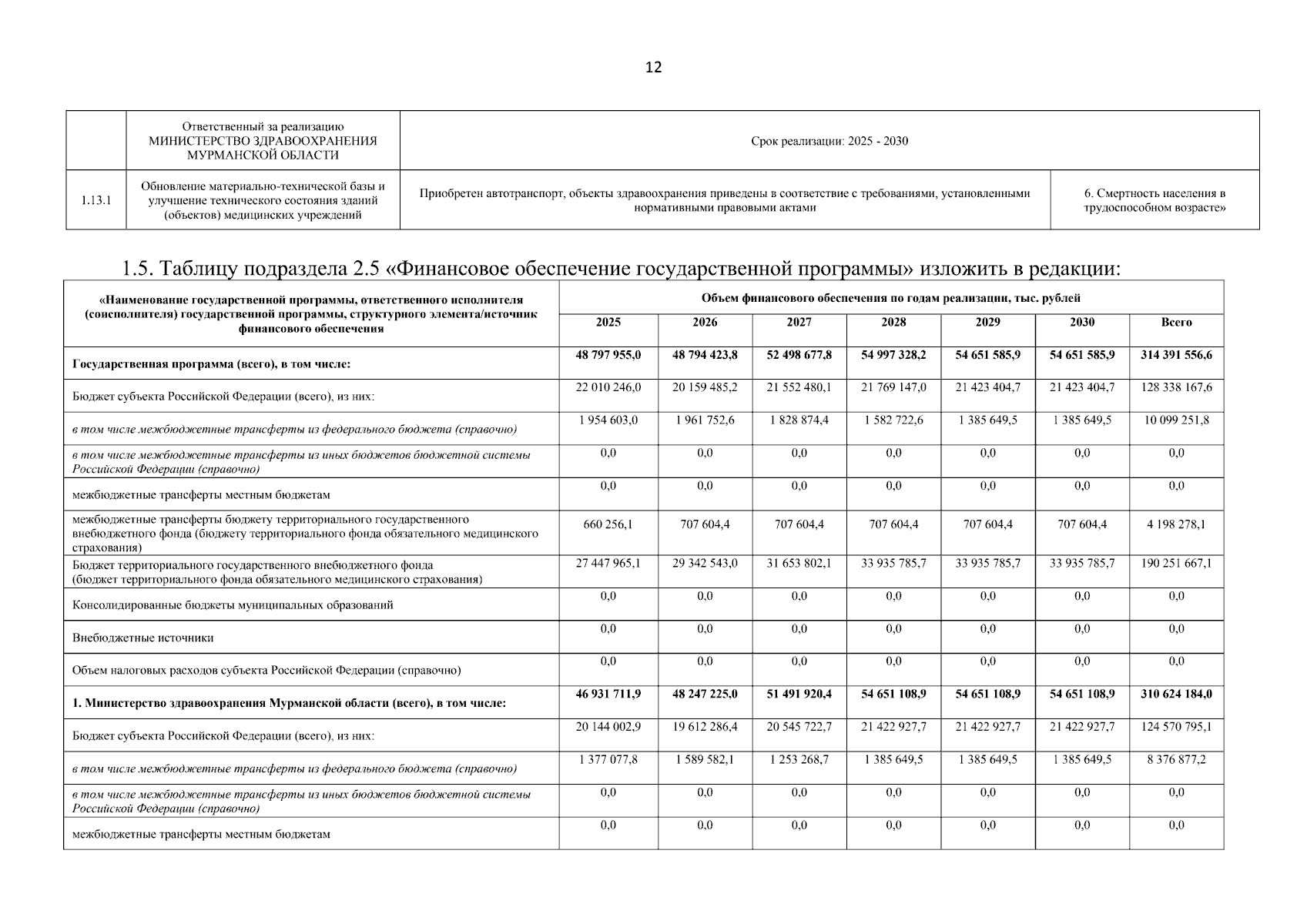 12

| | Ответственный за реализацию МИНИСТЕРСТВО ЗДРАВООХРАНЕНИЯ МУРМАНСКОЙ ОБЛАСТИ | Срок реализации: 2025 - 2030 | |
|---|---|---|---|
| 1.13.1 | Обновление материально-технической базы и улучшение технического состояния зданий (объектов) медицинских учреждений | Приобретен автотранспорт, объекты здравоохранения приведены в соответствие с требованиями, установленными нормативными правовыми актами | 6. Смертность населения в трудоспособном возрасте» |

1.5. Таблицу подраздела 2.5 «Финансовое обеспечение государственной программы» изложить в редакции:

| «Наименование государственной программы, ответственного исполнителя (соисполнителя) государственной программы, структурного элемента/источник финансового обеспечения | Объем финансового обеспечения по годам реализации, тыс. рублей | | | | | | |
|---|---|---|---|---|---|---|---|
| | 2025 | 2026 | 2027 | 2028 | 2029 | 2030 | Всего |
| Государственная программа (всего), в том числе: | 48 797 955,0 | 48 794 423,8 | 52 498 677,8 | 54 997 328,2 | 54 651 585,9 | 54 651 585,9 | 314 391 556,6 |
| Бюджет субъекта Российской Федерации (всего), из них: | 22 010 246,0 | 20 159 485,2 | 21 552 480,1 | 21 769 147,0 | 21 423 404,7 | 21 423 404,7 | 128 338 167,6 |
| в том числе межбюджетные трансферты из федерального бюджета (справочно) | 1 954 603,0 | 1 961 752,6 | 1 828 874,4 | 1 582 722,6 | 1 385 649,5 | 1 385 649,5 | 10 099 251,8 |
| в том числе межбюджетные трансферты из иных бюджетов бюджетной системы Российской Федерации (справочно) | 0,0 | 0,0 | 0,0 | 0,0 | 0,0 | 0,0 | 0,0 |
| межбюджетные трансферты местным бюджетам | 0,0 | 0,0 | 0,0 | 0,0 | 0,0 | 0,0 | 0,0 |
| межбюджетные трансферты бюджету территориального государственного внебюджетного фонда (бюджету территориального фонда обязательного медицинского страхования) | 660 256,1 | 707 604,4 | 707 604,4 | 707 604,4 | 707 604,4 | 707 604,4 | 4 198 278,1 |
| Бюджет территориального государственного внебюджетного фонда (бюджет территориального фонда обязательного медицинского страхования) | 27 447 965,1 | 29 342 543,0 | 31 653 802,1 | 33 935 785,7 | 33 935 785,7 | 33 935 785,7 | 190 251 667,1 |
| Консолидированные бюджеты муниципальных образований | 0,0 | 0,0 | 0,0 | 0,0 | 0,0 | 0,0 | 0,0 |
| Внебюджетные источники | 0,0 | 0,0 | 0,0 | 0,0 | 0,0 | 0,0 | 0,0 |
| Объем налоговых расходов субъекта Российской Федерации (справочно) | 0,0 | 0,0 | 0,0 | 0,0 | 0,0 | 0,0 | 0,0 |
| 1. Министерство здравоохранения Мурманской области (всего), в том числе: | 46 931 711,9 | 48 247 225,0 | 51 491 920,4 | 54 651 108,9 | 54 651 108,9 | 54 651 108,9 | 310 624 184,0 |
| Бюджет субъекта Российской Федерации (всего), из них: | 20 144 002,9 | 19 612 286,4 | 20 545 722,7 | 21 422 927,7 | 21 422 927,7 | 21 422 927,7 | 124 570 795,1 |
| в том числе межбюджетные трансферты из федерального бюджета (справочно) | 1 377 077,8 | 1 589 582,1 | 1 253 268,7 | 1 385 649,5 | 1 385 649,5 | 1 385 649,5 | 8 376 877,2 |
| в том числе межбюджетные трансферты из иных бюджетов бюджетной системы Российской Федерации (справочно) | 0,0 | 0,0 | 0,0 | 0,0 | 0,0 | 0,0 | 0,0 |
| межбюджетные трансферты местным бюджетам | 0,0 | 0,0 | 0,0 | 0,0 | 0,0 | 0,0 | 0,0 |